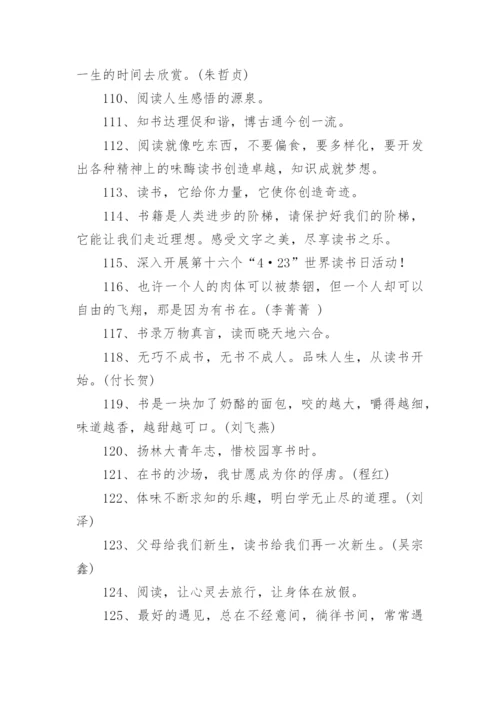 一生的时间去欣赏。(朱哲贞)

110、阅读人生感悟的源泉。

111、知书达理促和谐，博古通今创一流。

112、阅读就像吃东西，不要偏食，要多样化，要开发出各种精神上的味酶读书创造卓越，知识成就梦想。

113、读书，它给你力量，它使你创造奇迹。

114、书籍是人类进步的阶梯，请保护好我们的阶梯，它能让我们走近理想。感受文字之美，尽享读书之乐。

115、深入开展第十六个“4·23”世界读书日活动！

116、也许一个人的肉体可以被禁锢，但一个人却可以自由的飞翔，那是因为有书在。(李菁菁 )

117、书录万物真言，读而晓天地六合。

118、无巧不成书，无书不成人。品味人生，从读书开始。(付长贺)

119、书是一块加了奶酪的面包，咬的越大，嚼得越细，味道越香，越甜越可口。(刘飞燕)

120、扬林大青年志，惜校园享书时。

121、在书的沙场，我甘愿成为你的俘虏。(程红)

122、体味不断求知的乐趣，明白学无止尽的道理。(刘泽)

123、父母给我们新生，读书给我们再一次新生。(吴宗鑫)

124、阅读，让心灵去旅行，让身体在放假。

125、最好的遇见，总在不经意间，徜徉书间，常常遇